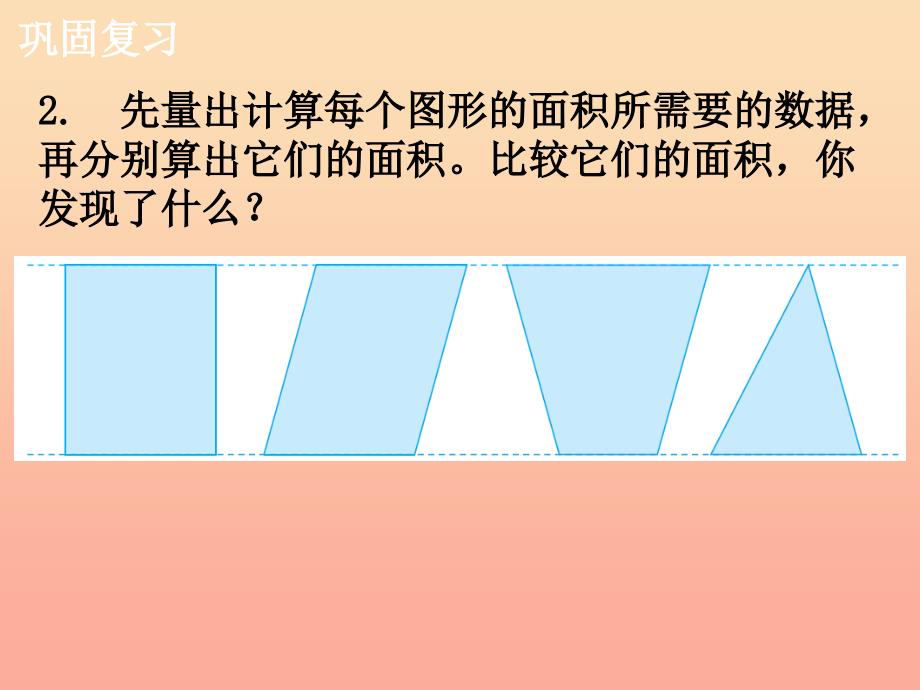 巩固复习

2. 先量出计算每个图形的面积所需要的数据，再分别算出它们的面积。比较它们的面积，你发现了什么？